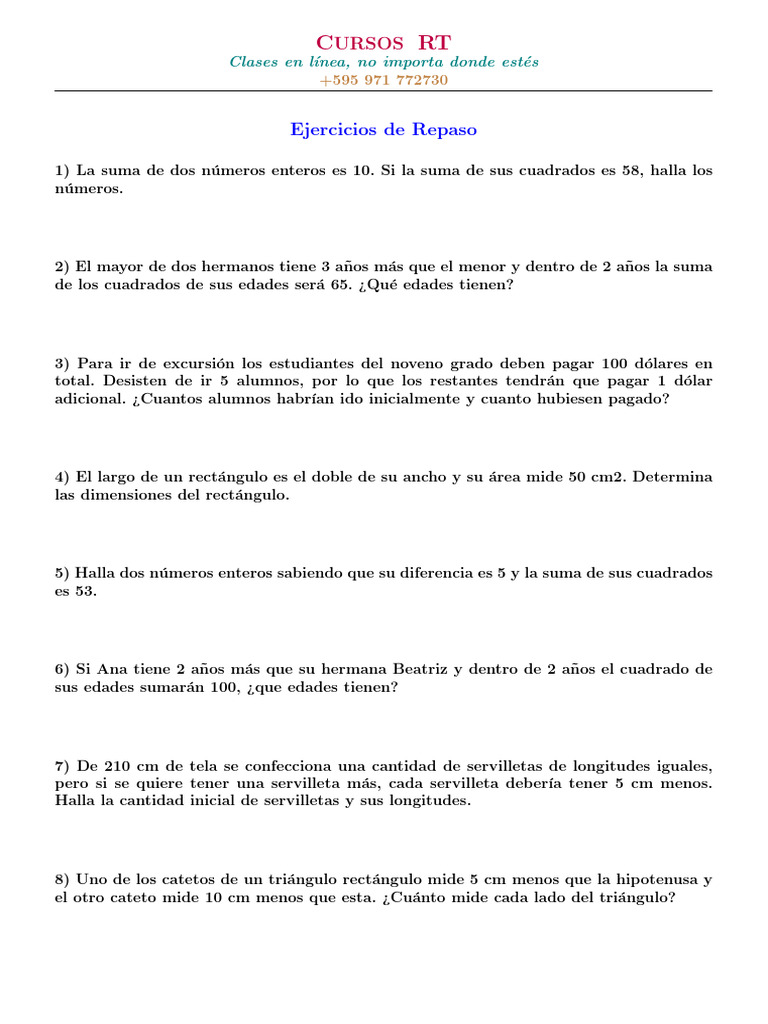 Cursos RT
Clases en línea, no importa donde estés
+595 971 772730

Ejercicios de Repaso

1) La suma de dos números enteros es 10. Si la suma de sus cuadrados es 58, halla los números.

2) El mayor de dos hermanos tiene 3 años más que el menor y dentro de 2 años la suma de los cuadrados de sus edades será 65. ¿Qué edades tienen?

3) Para ir de excursión los estudiantes del noveno grado deben pagar 100 dólares en total. Desisten de ir 5 alumnos, por lo que los restantes tendrán que pagar 1 dólar adicional. ¿Cuantos alumnos habrían ido inicialmente y cuanto hubiesen pagado?

4) El largo de un rectángulo es el doble de su ancho y su área mide 50 cm2. Determina las dimensiones del rectángulo.

5) Halla dos números enteros sabiendo que su diferencia es 5 y la suma de sus cuadrados es 53.

6) Si Ana tiene 2 años más que su hermana Beatriz y dentro de 2 años el cuadrado de sus edades sumarán 100, ¿que edades tienen?

7) De 210 cm de tela se confecciona una cantidad de servilletas de longitudes iguales, pero si se quiere tener una servilleta más, cada servilleta debería tener 5 cm menos. Halla la cantidad inicial de servilletas y sus longitudes.

8) Uno de los catetos de un triángulo rectángulo mide 5 cm menos que la hipotenusa y el otro cateto mide 10 cm menos que esta. ¿Cuánto mide cada lado del triángulo?